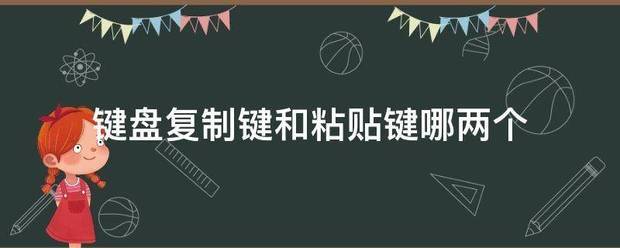 键盘复制键和粘贴键哪两个